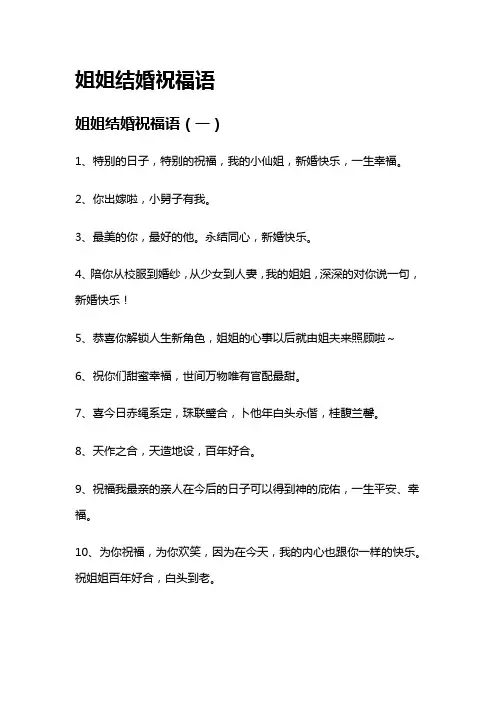 姐姐结婚祝福语

姐姐结婚祝福语（一）

1、特别的日子，特别的祝福，我的小仙姐，新婚快乐，一生幸福。

2、你出嫁啦，小舅子有我。

3、最美的你，最好的他。永结同心，新婚快乐。

4、陪你从校服到婚纱，从少女到人妻，我的姐姐，深深的对你说一句，新婚快乐！

5、恭喜你解锁人生新角色，姐姐的心事以后就由姐夫来照顾啦~

6、祝你们甜蜜幸福，世间万物唯有官配最甜。

7、喜今日赤绳系定，珠联璧合，卜他年白头永偕，桂馥兰馨。

8、天作之合，天造地设，百年好合。

9、祝福我最亲的亲人在今后的日子可以得到神的庇佑，一生平安、幸福。

10、为你祝福，为你欢笑，因为在今天，我的内心也跟你一样的快乐。祝姐姐百年好合，白头到老。